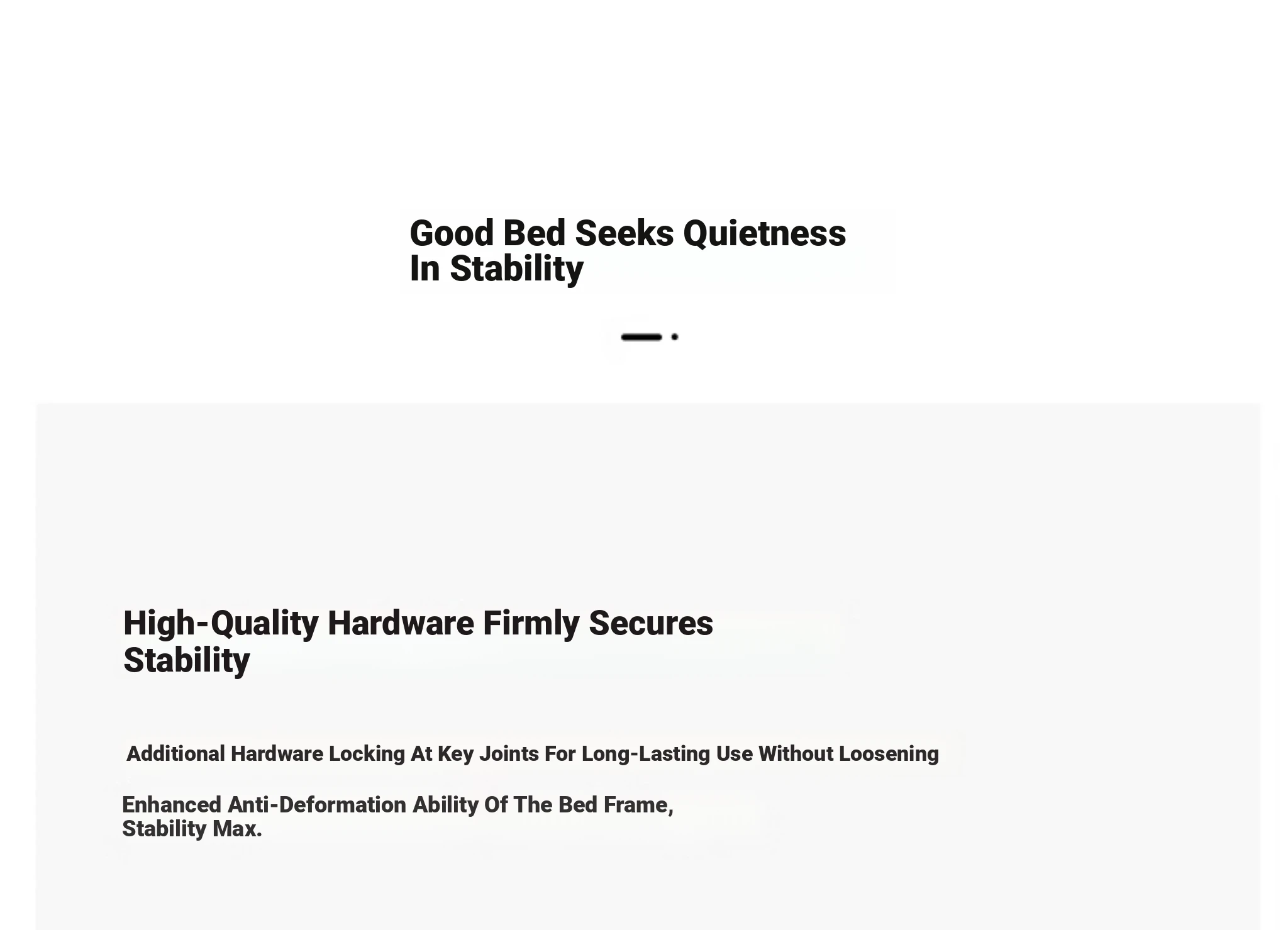 Good Bed Seeks Quietness In Stability

High-Quality Hardware Firmly Secures Stability

Additional Hardware Locking At Key Joints For Long-Lasting Use Without Loosening

Enhanced Anti-Deformation Ability Of The Bed Frame, Stability Max.